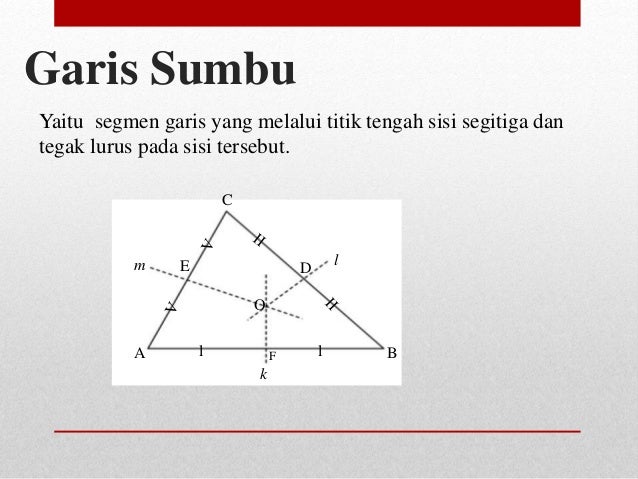 Garis Sumbu

Yaitu segmen garis yang melalui titik tengah sisi segitiga dan tegak lurus pada sisi tersebut.

C
m
E
D
l
O
A
F
B
k